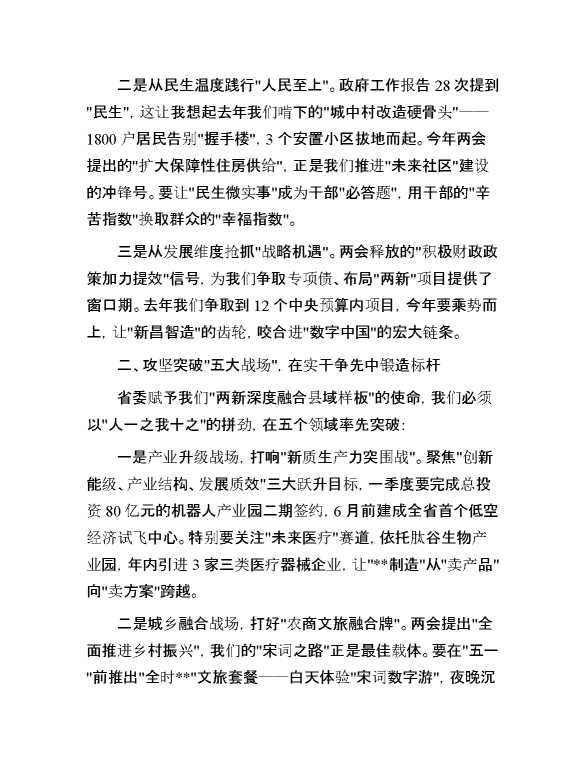 二是从民生温度践行"人民至上"。政府工作报告 28 次提到"民生"，这让我想起去年我们啃下的"城中村改造硬骨头"——1800 户居民告别"握手楼"，3 个安置小区拔地而起。今年两会提出的"扩大保障性住房供给"，正是我们推进"未来社区"建设的冲锋号。要让"民生微实事"成为干部"必答题"，用干部的"辛苦指数"换取群众的"幸福指数"。

三是从发展维度抢抓"战略机遇"。两会释放的"积极财政政策加力提效"信号，为我们争取专项债、布局"两新"项目提供了窗口期。去年我们争取到 12 个中央预算内项目，今年要乘势而上，让"新昌智造"的齿轮，咬合进"数字中国"的宏大链条。

二、攻坚突破"五大战场"，在实干争先中锻造标杆

省委赋予我们"两新深度融合县域样板"的使命，我们必须以"人一之我十之"的拼劲，在五个领域率先突破：

一是产业升级战场，打响"新质生产力突围战"。聚焦"创新能级、产业结构、发展质效"三大跃升目标，一季度要完成总投资 80 亿元的机器人产业园二期签约，6 月前建成全省首个低空经济试飞中心。特别要关注"未来医疗"赛道，依托肽谷生物产业园，年内引进 3 家三类医疗器械企业，让"**制造"从"卖产品"向"卖方案"跨越。

二是城乡融合战场，打好"农商文旅融合牌"。两会提出"全面推进乡村振兴"，我们的"宋词之路"正是最佳载体。要在"五一"前推出"全时**"文旅套餐——白天体验"宋词数字游"，夜晚沉